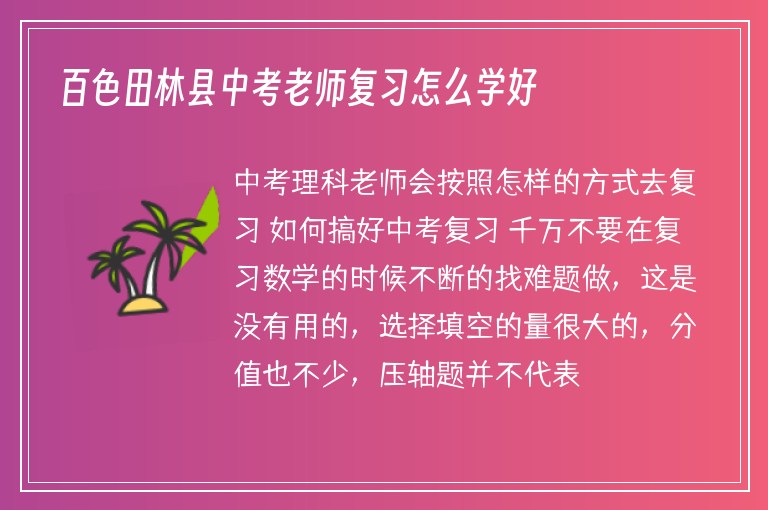 百色田林县中考老师复习怎么学好

中考理科老师会按照怎样的方式去复习 如何搞好中考复习 千万不要在复习数学的时候不断的找难题做，这是没有用的，选择填空的量很大的，分值也不少，压轴题并不代表